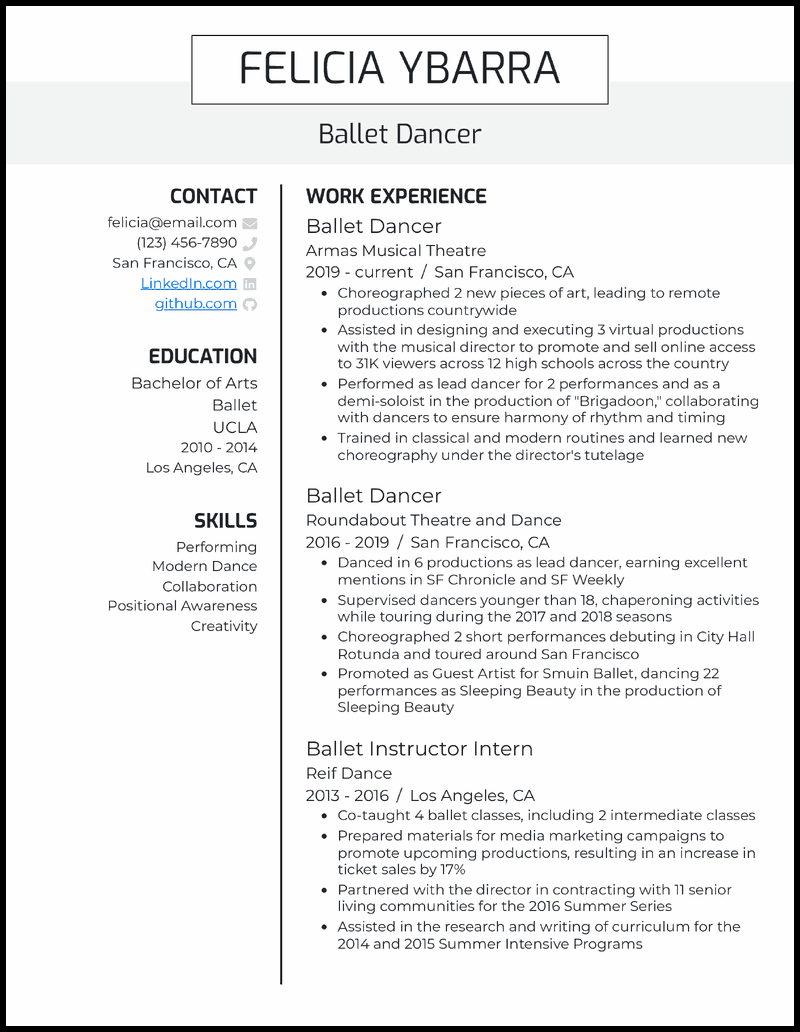 FELICIA YBARRA

Ballet Dancer

CONTACT

felicia@email.com
(123) 456-7890
San Francisco, CA
LinkedIn.com
github.com

EDUCATION

Bachelor of Arts
Ballet
UCLA
2010 - 2014
Los Angeles, CA

SKILLS

Performing
Modern Dance
Collaboration
Positional Awareness
Creativity

WORK EXPERIENCE

Ballet Dancer
Armas Musical Theatre
2019 - current / San Francisco, CA
- Choreographed 2 new pieces of art, leading to remote productions countrywide
- Assisted in designing and executing 3 virtual productions with the musical director to promote and sell online access to 31K viewers across 12 high schools across the country
- Performed as lead dancer for 2 performances and as a demi-soloist in the production of "Brigadoon," collaborating with dancers to ensure harmony of rhythm and timing
- Trained in classical and modern routines and learned new choreography under the director's tutelage

Ballet Dancer
Roundabout Theatre and Dance
2016 - 2019 / San Francisco, CA
- Danced in 6 productions as lead dancer, earning excellent mentions in SF Chronicle and SF Weekly
- Supervised dancers younger than 18, chaperoning activities while touring during the 2017 and 2018 seasons
- Choreographed 2 short performances debuting in City Hall Rotunda and toured around San Francisco
- Promoted as Guest Artist for Smuin Ballet, dancing 22 performances as Sleeping Beauty in the production of Sleeping Beauty

Ballet Instructor Intern
Reif Dance
2013 - 2016 / Los Angeles, CA
- Co-taught 4 ballet classes, including 2 intermediate classes
- Prepared materials for media marketing campaigns to promote upcoming productions, resulting in an increase in ticket sales by 17%
- Partnered with the director in contracting with 11 senior living communities for the 2016 Summer Series
- Assisted in the research and writing of curriculum for the 2014 and 2015 Summer Intensive Programs